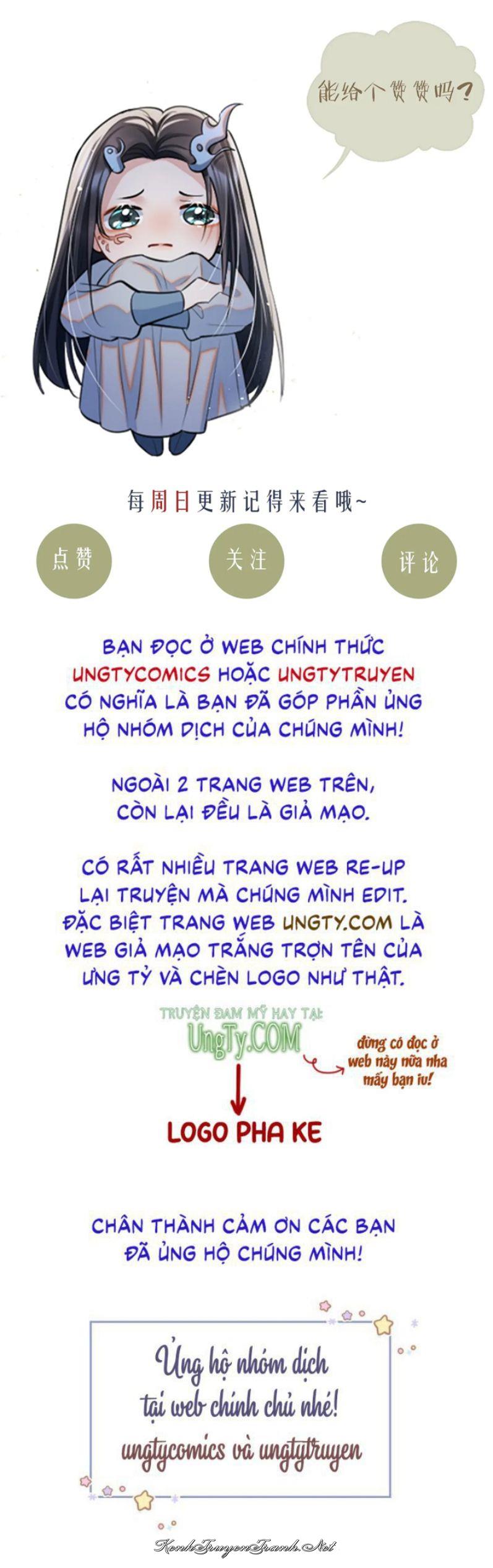 能给个赞赞吗?

每周日更新记得来看哦~

点赞

关注

评论

BẠN ĐỌC Ở WEB CHÍNH THỨC UNGTYCOMICS HOẶC UNGTYTRUYEN CÓ NGHĨA LÀ BẠN ĐÃ GÓP PHẦN ỦNG HỘ NHÓM DỊCH CỦA CHÚNG MÌNH!

NGOÀI 2 TRANG WEB TRÊN, CÒN LẠI ĐỀU LÀ GIẢ MẠO.

CÓ RẤT NHIỀU TRANG WEB RE-UP LẠI TRUYỆN MÀ CHÚNG MÌNH EDIT. ĐẶC BIỆT TRANG WEB UNGTY.COM LÀ WEB GIẢ MẠO TRẮNG TRỢN TÊN CỦA ƯNG TỶ VÀ CHÈN LOGO NHƯ THẬT.

TRUYỆN ĐAM MỸ HAY TẠI: UngTy.COM

đừng có đọc ở web này nữa nha mấy bạn iu!

LOGO PHA KE

CHÂN THÀNH CẢM ƠN CÁC BẠN ĐÃ ỦNG HỘ CHÚNG MÌNH!

Ủng hộ nhóm dịch tại web chính chủ nhé! ungtycomics và ungtytruyen

KenhTruyenTranh.Net